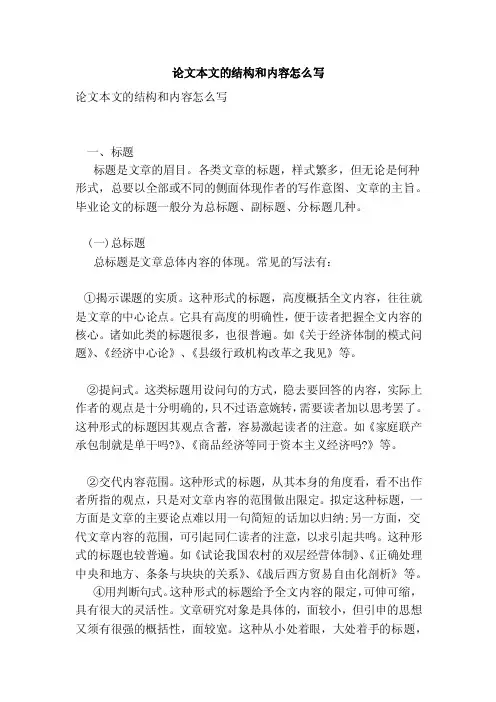 论文本文的结构和内容怎么写

论文本文的结构和内容怎么写

一、标题

标题是文章的眉目。各类文章的标题，样式繁多，但无论是何种形式，总要以全部或不同的侧面体现作者的写作意图、文章的主旨。毕业论文的标题一般分为总标题、副标题、分标题几种。

(一)总标题

总标题是文章总体内容的体现。常见的写法有：

①揭示课题的实质。这种形式的标题，高度概括全文内容，往往就是文章的中心论点。它具有高度的明确性，便于读者把握全文内容的核心。诸如此类的标题很多，也很普遍。如《关于经济体制的模式问题》、《经济中心论》、《县级行政机构改革之我见》等。

②提问式。这类标题用设问句的方式，隐去要回答的内容，实际上作者的观点是十分明确的，只不过语意婉转，需要读者加以思考罢了。这种形式的标题因其观点含蓄，容易激起读者的注意。如《家庭联产承包制就是单干吗?》、《商品经济等同于资本主义经济吗?》等。

②交代内容范围。这种形式的标题，从其本身的角度看，看不出作者所指的观点，只是对文章内容的范围做出限定。拟定这种标题，一方面是文章的主要论点难以用一句简短的话加以归纳;另一方面，交代文章内容的范围，可引起同仁读者的注意，以求引起共鸣。这种形式的标题也较普遍。如《试论我国农村的双层经营体制》、《正确处理中央和地方、条条与块块的关系》、《战后西方贸易自由化剖析》等。

④用判断句式。这种形式的标题给予全文内容的限定，可伸可缩，具有很大的灵活性。文章研究对象是具体的，面较小，但引申的思想又须有很强的概括性，面较宽。这种从小处着眼，大处着手的标题，